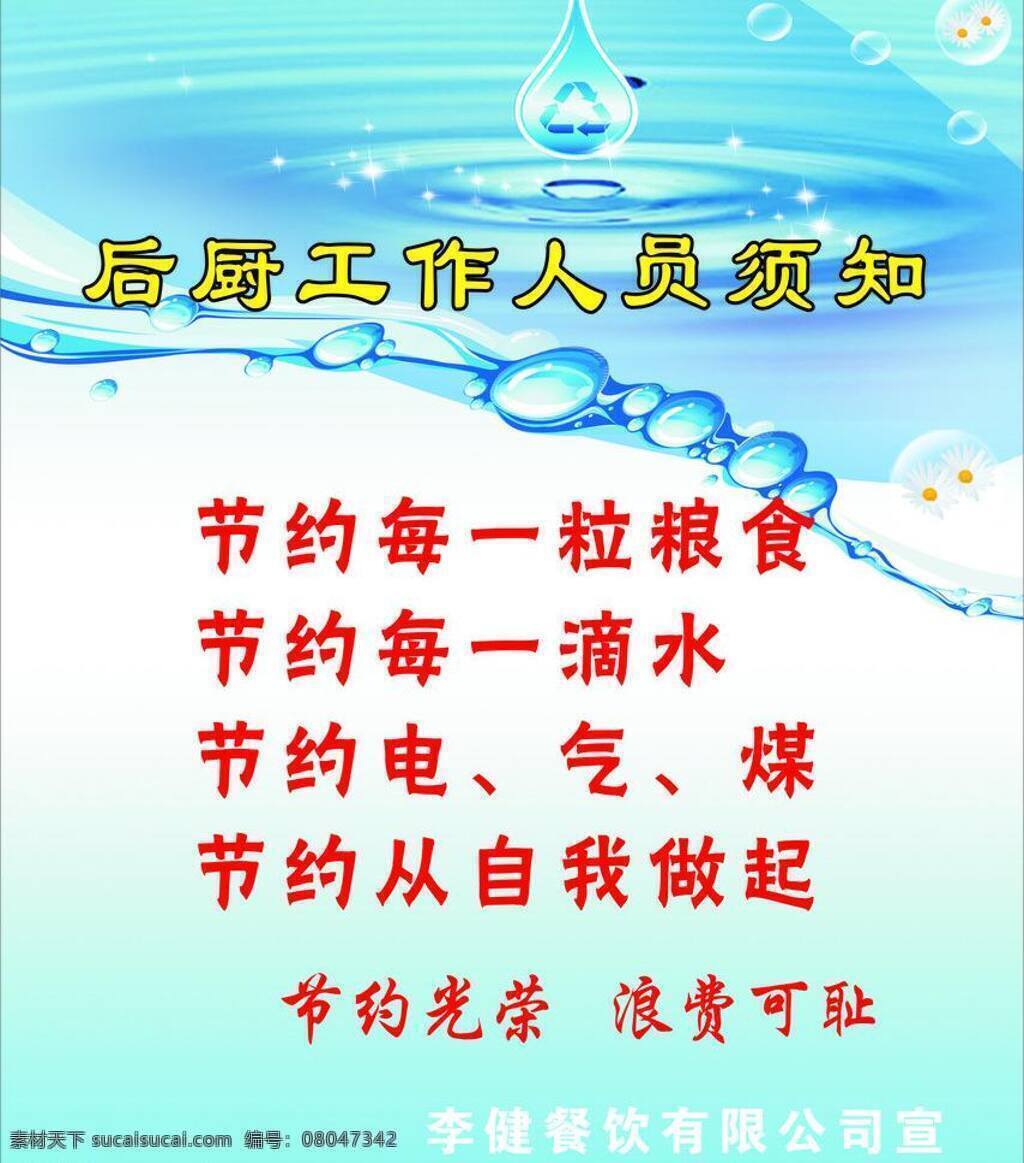 后厨工作人员须知

节约每一粒粮食
节约每一滴水
节约电、气、煤
节约从自我做起

节约光荣 浪费可耻

素材天下 sucaisucai.com 编号：08047342 李健餐饮有限公司宣